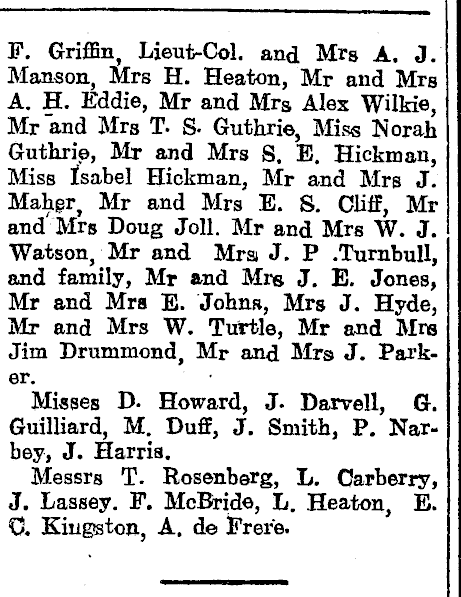 F. Griffin, Lieut-Col. and Mrs A. J. Manson, Mrs H. Heaton, Mr and Mrs A. H. Eddie, Mr and Mrs Alex Wilkie, Mr and Mrs T. S. Guthrie, Miss Norah Guthrie, Mr and Mrs S. E. Hickman, Miss Isabel Hickman, Mr and Mrs J. Maher, Mr and Mrs E. S. Cliff, Mr and Mrs Doug Joll. Mr and Mrs W. J. Watson, Mr and Mrs J. P .Turnbull, and family, Mr and Mrs J. E. Jones, Mr and Mrs E. Johns, Mrs J. Hyde, Mr and Mrs W. Turtle, Mr and Mrs Jim Drummond, Mr and Mrs J. Parker.

Misses D. Howard, J. Darvell, G. Guilliard, M. Duff, J. Smith, P. Narbey, J. Harris.

Messrs T. Rosenberg, L. Carberry, J. Lassey. F. McBride, L. Heaton, E. C. Kingston, A. de Frere.